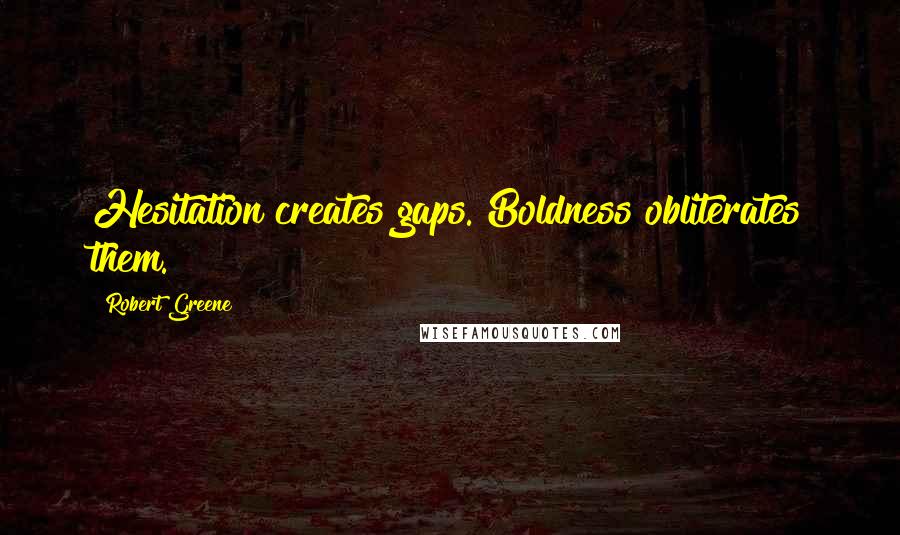 Hesitation creates gaps. Boldness obliterates them.

Robert Greene

WISEFAMOUSQUOTES.COM